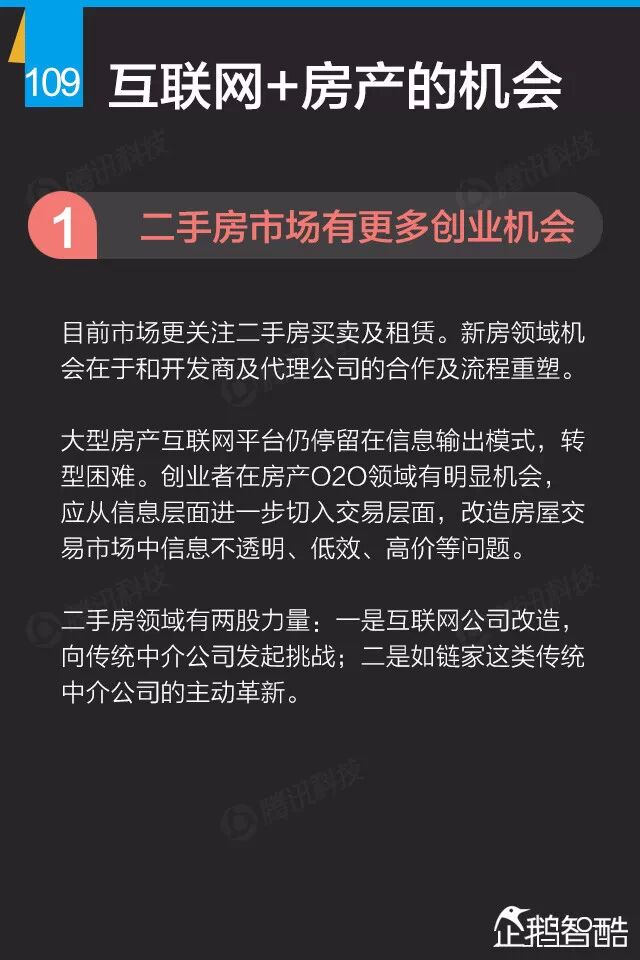 109 互联网+房产的机会

1 二手房市场有更多创业机会

目前市场更关注二手房买卖及租赁。新房领域机会在于和开发商及代理公司的合作及流程重塑。

大型房产互联网平台仍停留在信息输出模式，转型困难。创业者在房产O2O领域有明显机会，应从信息层面进一步切入交易层面，改造房屋交易市场中信息不透明、低效、高价等问题。

二手房领域有两股力量：一是互联网公司改造，向传统中介公司发起挑战；二是如链家这类传统中介公司的主动革新。

企鹅智酷

腾讯科技